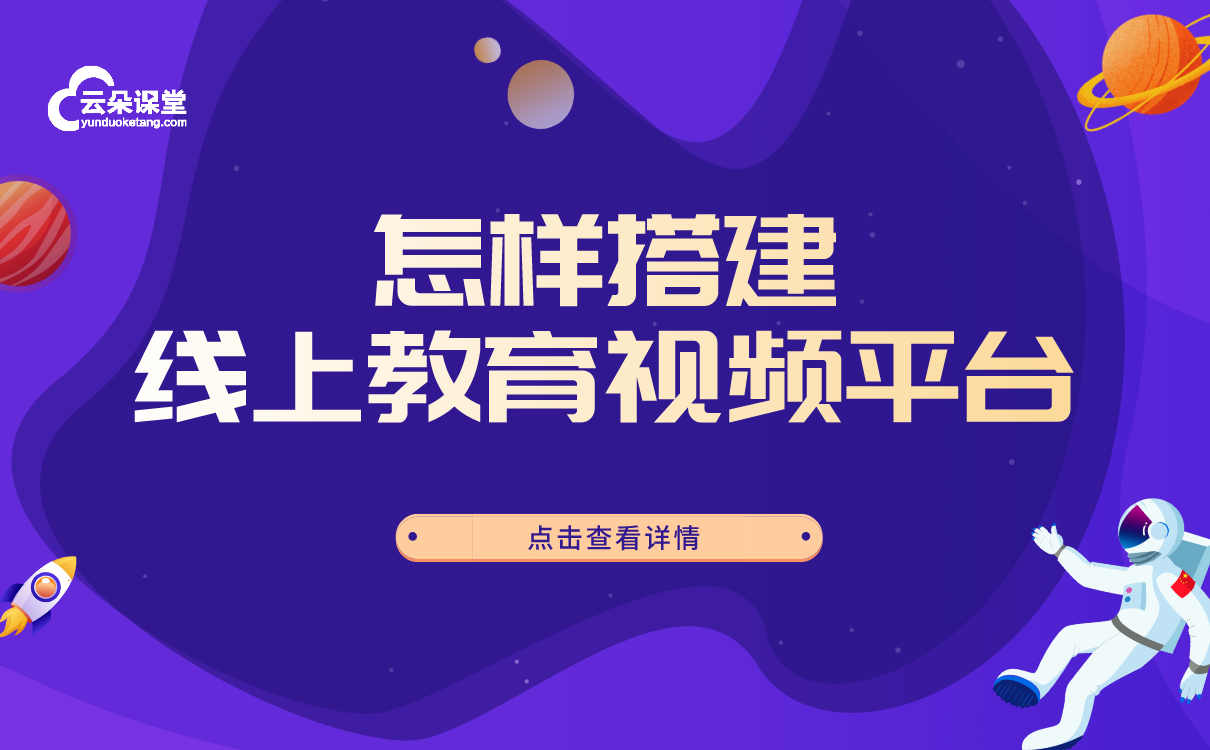 云朵课堂
yunduoketang.com

怎样搭建
线上教育视频平台

点击查看详情